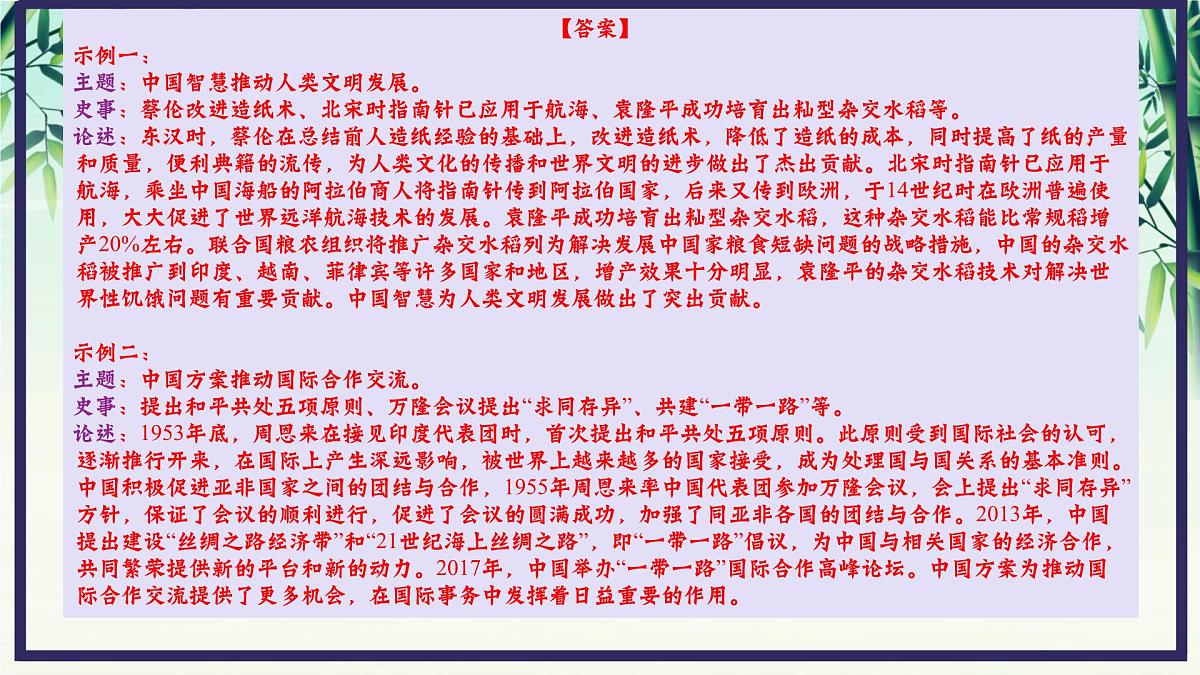 【答案】

示例一：
主题：中国智慧推动人类文明发展。
史事：蔡伦改进造纸术、北宋时指南针已应用于航海、袁隆平成功培育出籼型杂交水稻等。
论述：东汉时，蔡伦在总结前人造纸经验的基础上，改进造纸术，降低了造纸的成本，同时提高了纸的产量和质量，便利典籍的流传，为人类文化的传播和世界文明的进步做出了杰出贡献。北宋时指南针已应用于航海，乘坐中国海船的阿拉伯商人将指南针传到阿拉伯国家，后来又传到欧洲，于14世纪时在欧洲普遍使用，大大促进了世界远洋航海技术的发展。袁隆平成功培育出籼型杂交水稻，这种杂交水稻能比常规稻增产20%左右。联合国粮农组织将推广杂交水稻列为解决发展中国家粮食短缺问题的战略措施，中国的杂交水稻被推广到印度、越南、菲律宾等许多国家和地区，增产效果十分明显，袁隆平的杂交水稻技术对解决世界性饥饿问题有重要贡献。中国智慧为人类文明发展做出了突出贡献。

示例二：
主题：中国方案推动国际合作交流。
史事：提出和平共处五项原则、万隆会议提出“求同存异”、共建“一带一路”等。
论述：1953年底，周恩来在接见印度代表团时，首次提出和平共处五项原则。此原则受到国际社会的认可，逐渐推行开来，在国际上产生深远影响，被世界上越来越多的国家接受，成为处理国与国关系的基本准则。中国积极促进亚非国家之间的团结与合作，1955年周恩来率中国代表团参加万隆会议，会上提出“求同存异”方针，保证了会议的顺利进行，促进了会议的圆满成功，加强了同亚非各国的团结与合作。2013年，中国提出建设“丝绸之路经济带”和“21世纪海上丝绸之路”，即“一带一路”倡议，为中国与相关国家的经济合作，共同繁荣提供新的平台和新的动力。2017年，中国举办“一带一路”国际合作高峰论坛。中国方案为推动国际合作交流提供了更多机会，在国际事务中发挥着日益重要的作用。